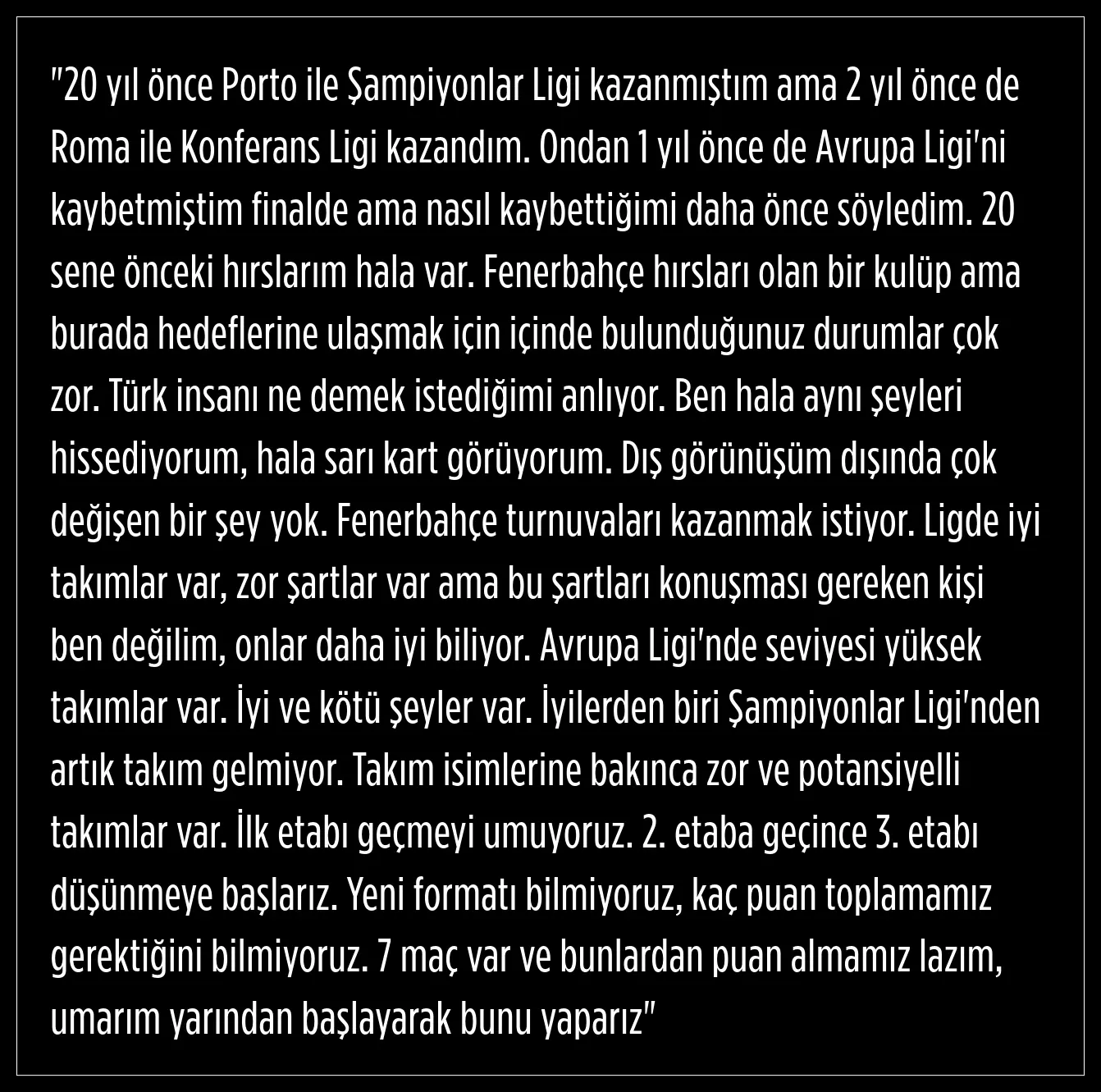 "20 yıl önce Porto ile Şampiyonlar Ligi kazanmıştım ama 2 yıl önce de Roma ile Konferans Ligi kazandım. Ondan 1 yıl önce de Avrupa Ligi'ni kaybetmiştim finalde ama nasıl kaybettiğimi daha önce söyledim. 20 sene önceki hırslarım hala var. Fenerbahçe hırsları olan bir kulüp ama burada hedeflerine ulaşmak için içinde bulunduğunuz durumlar çok zor. Türk insanı ne demek istediğimi anlıyor. Ben hala aynı şeyleri hissediyorum, hala sarı kart görüyorum. Dış görünüşüm dışında çok değişen bir şey yok. Fenerbahçe turnuvaları kazanmak istiyor. Ligde iyi takımlar var, zor şartlar var ama bu şartları konuşması gereken kişi ben değilim, onlar daha iyi biliyor. Avrupa Ligi'nde seviyesi yüksek takımlar var. İyi ve kötü şeyler var. İyilerden biri Şampiyonlar Ligi'nden artık takım gelmiyor. Takım isimlerine bakınca zor ve potansiyelli takımlar var. İlk etabı geçmeyi umuyoruz. 2. etaba geçince 3. etabı düşünmeye başlarız. Yeni formatı bilmiyoruz, kaç puan toplamamız gerektiğini bilmiyoruz. 7 maç var ve bunlardan puan almamız lazım, umarım yarından başlayarak bunu yaparız"